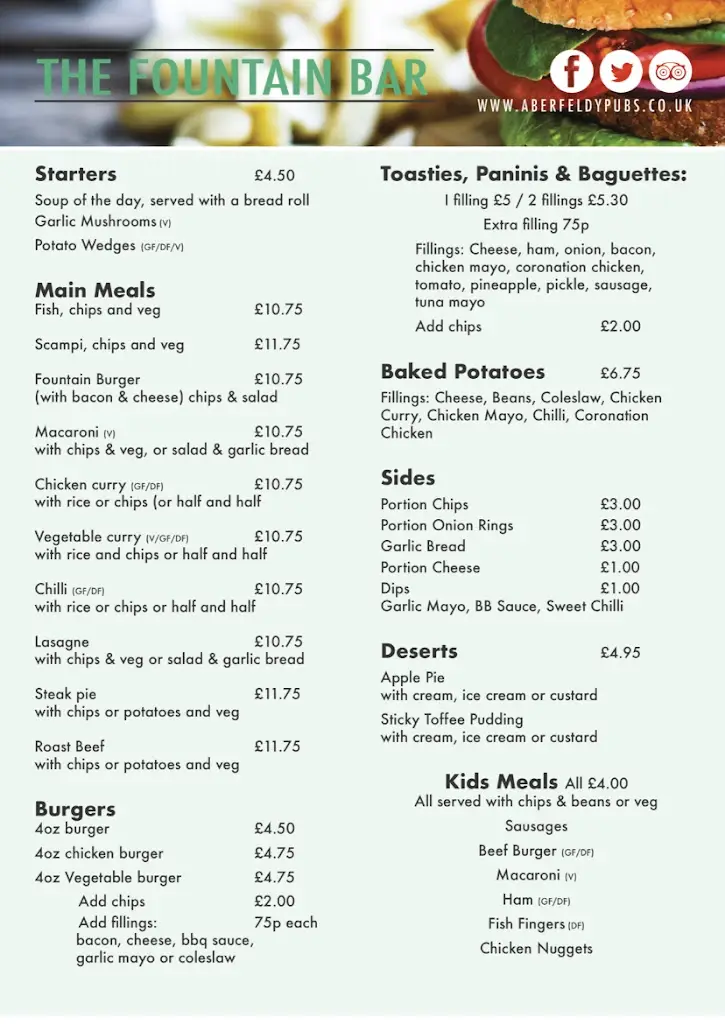 THE FOUNTAIN BAR

WWW.ABERFELDYPUBS.CO.UK

Starters £4.50
Soup of the day, served with a bread roll
Garlic Mushrooms (V)
Potato Wedges (GF/DF/V)

Main Meals
Fish, chips and veg £10.75

Scampi, chips and veg £11.75

Fountain Burger £10.75
(with bacon & cheese) chips & salad

Macaroni (V) £10.75
with chips & veg, or salad & garlic bread

Chicken curry (GF/DF) £10.75
with rice or chips (or half and half

Vegetable curry (V/GF/DF) £10.75
with rice and chips or half and half

Chilli (GF/DF) £10.75
with rice or chips or half and half

Lasagne £10.75
with chips & veg or salad & garlic bread

Steak pie £11.75
with chips or potatoes and veg

Roast Beef £11.75
with chips or potatoes and veg

Burgers
4oz burger £4.50
4oz chicken burger £4.75
4oz Vegetable burger £4.75
Add chips £2.00
Add fillings: 75p each
bacon, cheese, bbq sauce, garlic mayo or coleslaw

Toasties, Paninis & Baguettes:
1 filling £5 / 2 fillings £5.30
Extra filling 75p
Fillings: Cheese, ham, onion, bacon, chicken mayo, coronation chicken, tomato, pineapple, pickle, sausage, tuna mayo
Add chips £2.00

Baked Potatoes £6.75
Fillings: Cheese, Beans, Coleslaw, Chicken Curry, Chicken Mayo, Chilli, Coronation Chicken

Sides
Portion Chips £3.00
Portion Onion Rings £3.00
Garlic Bread £3.00
Portion Cheese £1.00
Dips £1.00
Garlic Mayo, BB Sauce, Sweet Chilli

Deserts £4.95
Apple Pie
with cream, ice cream or custard
Sticky Toffee Pudding
with cream, ice cream or custard

Kids Meals All £4.00
All served with chips & beans or veg
Sausages
Beef Burger (GF/DF)
Macaroni (V)
Ham (GF/DF)
Fish Fingers (DF)
Chicken Nuggets